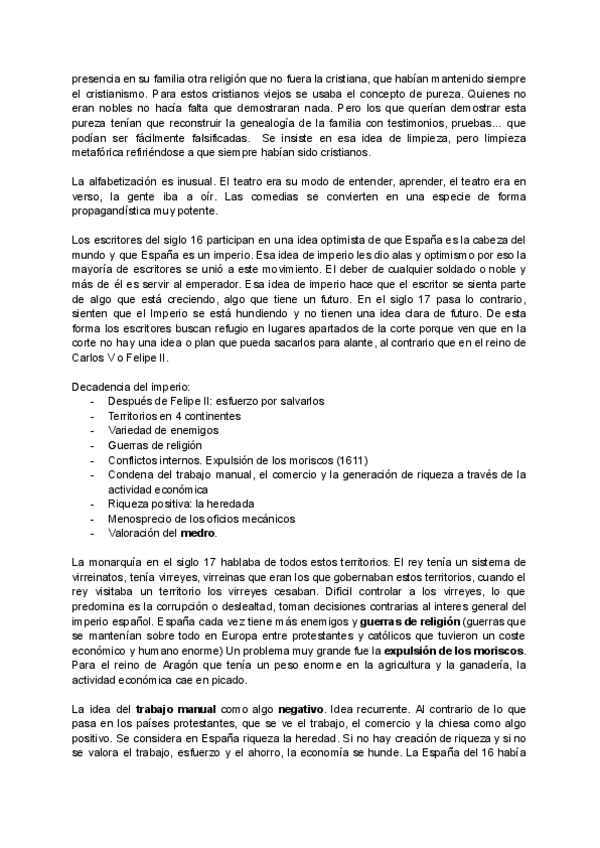 presencia en su familia otra religión que no fuera la cristiana, que habían mantenido siempre el cristianismo. Para estos cristianos viejos se usaba el concepto de pureza. Quienes no eran nobles no hacía falta que demostraran nada. Pero los que querían demostrar esta pureza tenían que reconstruir la genealogía de la familia con testimonios, pruebas... que podían ser fácilmente falsificadas. Se insiste en esa idea de limpieza, pero limpieza metafórica refiriéndose a que siempre habían sido cristianos.

La alfabetización es inusual. El teatro era su modo de entender, aprender, el teatro era en verso, la gente iba a oír. Las comedias se convierten en una especie de forma propagandística muy potente.

Los escritores del siglo 16 participan en una idea optimista de que España es la cabeza del mundo y que España es un imperio. Esa idea de imperio les dio alas y optimismo por eso la mayoría de escritores se unió a este movimiento. El deber de cualquier soldado o noble y más de él es servir al emperador. Esa idea de imperio hace que el escritor se sienta parte de algo que está creciendo, algo que tiene un futuro. En el siglo 17 pasa lo contrario, sienten que el Imperio se está hundiendo y no tienen una idea clara de futuro. De esta forma los escritores buscan refugio en lugares apartados de la corte porque ven que en la corte no hay una idea o plan que pueda sacarlos para alante, al contrario que en el reino de Carlos V o Felipe II.

Decadencia del imperio:
- Después de Felipe II: esfuerzo por salvarlos
- Territorios en 4 continentes
- Variedad de enemigos
- Guerras de religión
- Conflictos internos. Expulsión de los moriscos (1611)
- Condena del trabajo manual, el comercio y la generación de riqueza a través de la actividad económica
- Riqueza positiva: la heredada
- Menosprecio de los oficios mecánicos
- Valoración del **medro**.

La monarquía en el siglo 17 hablaba de todos estos territorios. El rey tenía un sistema de virreinatos, tenía virreyes, virreinas que eran los que gobernaban estos territorios, cuando el rey visitaba un territorio los virreyes cesaban. Difícil controlar a los virreyes, lo que predomina es la corrupción o deslealtad, toman decisiones contrarias al interes general del imperio español. España cada vez tiene más enemigos y **guerras de religión** (guerras que se mantenían sobre todo en Europa entre protestantes y católicos que tuvieron un coste económico y humano enorme) Un problema muy grande fue la **expulsión de los moriscos**. Para el reino de Aragón que tenía un peso enorme en la agricultura y la ganadería, la actividad económica cae en picado.

La idea del **trabajo manual** como algo **negativo**. Idea recurrente. Al contrario de lo que pasa en los países protestantes, que se ve el trabajo, el comercio y la chiesa como algo positivo. Se considera en España riqueza la heredad. Si no hay creación de riqueza y si no se valora el trabajo, esfuerzo y el ahorro, la economía se hunde. La España del 16 había